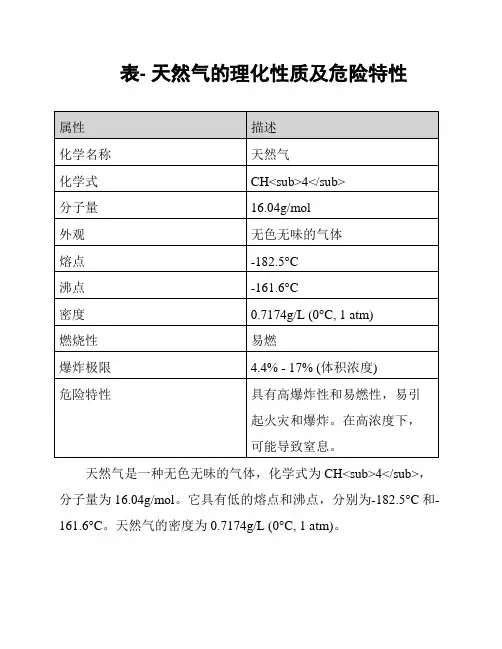 表- 天然气的理化性质及危险特性

| 属性 | 描述 |
|---|---|
| 化学名称 | 天然气 |
| 化学式 | CH<sub>4</sub> |
| 分子量 | 16.04g/mol |
| 外观 | 无色无味的气体 |
| 熔点 | -182.5°C |
| 沸点 | -161.6°C |
| 密度 | 0.7174g/L (0°C, 1 atm) |
| 燃烧性 | 易燃 |
| 爆炸极限 | 4.4% - 17% (体积浓度) |
| 危险特性 | 具有高爆炸性和易燃性，易引起火灾和爆炸。在高浓度下，可能导致窒息。 |

天然气是一种无色无味的气体，化学式为 CH<sub>4</sub>，分子量为 16.04g/mol。它具有低的熔点和沸点，分别为-182.5°C 和-161.6°C。天然气的密度为 0.7174g/L (0°C, 1 atm)。